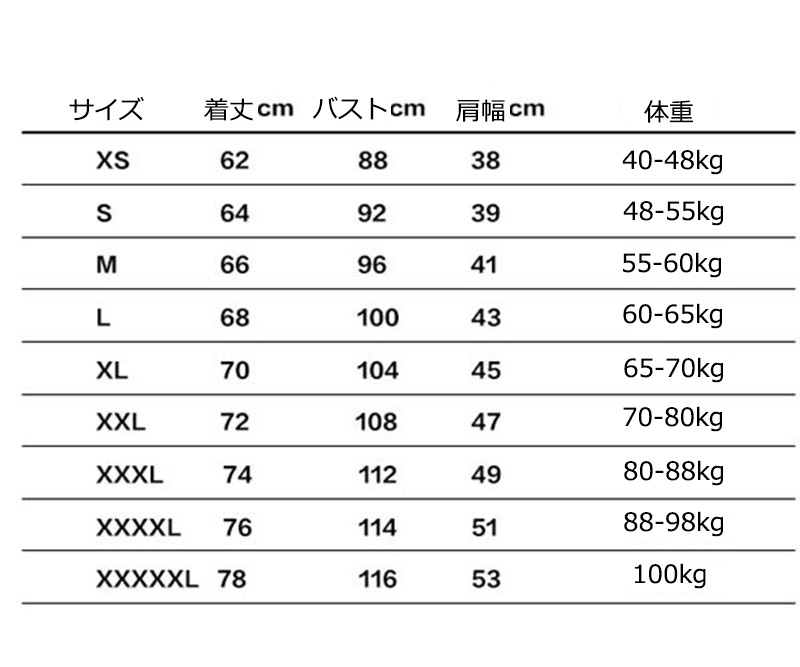 | サイズ | 着丈cm | バストcm | 肩幅cm | 体重 |
|---|---|---|---|---|
| XS | 62 | 88 | 38 | 40-48kg |
| S | 64 | 92 | 39 | 48-55kg |
| M | 66 | 96 | 41 | 55-60kg |
| L | 68 | 100 | 43 | 60-65kg |
| XL | 70 | 104 | 45 | 65-70kg |
| XXL | 72 | 108 | 47 | 70-80kg |
| XXXL | 74 | 112 | 49 | 80-88kg |
| XXXXL | 76 | 114 | 51 | 88-98kg |
| XXXXXL | 78 | 116 | 53 | 100kg |